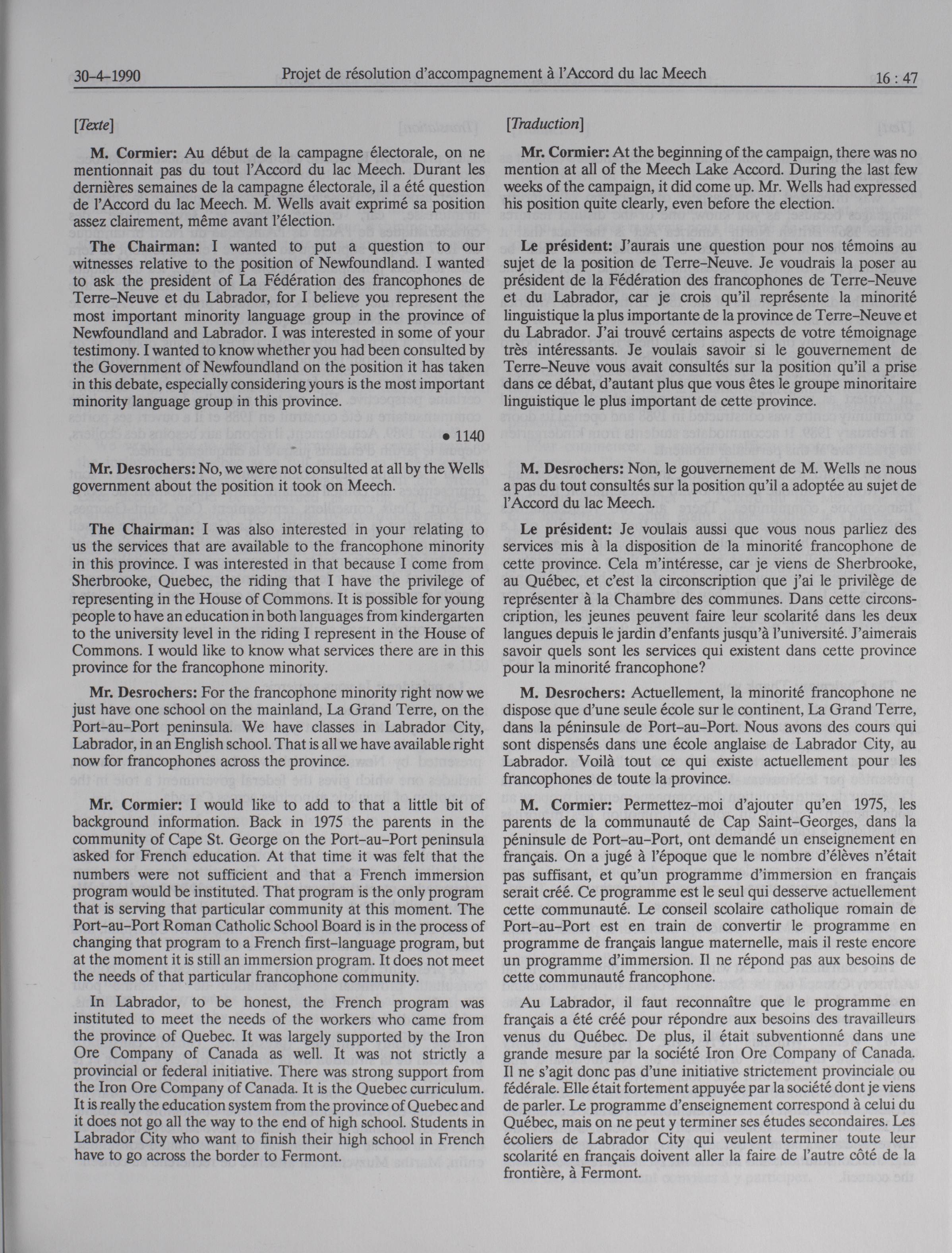 30-4-1990 Projet de résolution d'accompagnement à l'Accord du lac Meech 16 : 47

[Texte]

M. Cormier: Au début de la campagne électorale, on ne mentionnait pas du tout l'Accord du lac Meech. Durant les dernières semaines de la campagne électorale, il a été question de l'Accord du lac Meech. M. Wells avait exprimé sa position assez clairement, même avant l'élection.

The Chairman: I wanted to put a question to our witnesses relative to the position of Newfoundland. I wanted to ask the president of La Fédération des francophones de Terre-Neuve et du Labrador, for I believe you represent the most important minority language group in the province of Newfoundland and Labrador. I was interested in some of your testimony. I wanted to know whether you had been consulted by the Government of Newfoundland on the position it has taken in this debate, especially considering yours is the most important minority language group in this province.

• 1140

Mr. Desrochers: No, we were not consulted at all by the Wells government about the position it took on Meech.

The Chairman: I was also interested in your relating to us the services that are available to the francophone minority in this province. I was interested in that because I come from Sherbrooke, Quebec, the riding that I have the privilege of representing in the House of Commons. It is possible for young people to have an education in both languages from kindergarten to the university level in the riding I represent in the House of Commons. I would like to know what services there are in this province for the francophone minority.

Mr. Desrochers: For the francophone minority right now we just have one school on the mainland, La Grand Terre, on the Port-au-Port peninsula. We have classes in Labrador City, Labrador, in an English school. That is all we have available right now for francophones across the province.

Mr. Cormier: I would like to add to that a little bit of background information. Back in 1975 the parents in the community of Cape St. George on the Port-au-Port peninsula asked for French education. At that time it was felt that the numbers were not sufficient and that a French immersion program would be instituted. That program is the only program that is serving that particular community at this moment. The Port-au-Port Roman Catholic School Board is in the process of changing that program to a French first-language program, but at the moment it is still an immersion program. It does not meet the needs of that particular francophone community.

In Labrador, to be honest, the French program was instituted to meet the needs of the workers who came from the province of Quebec. It was largely supported by the Iron Ore Company of Canada as well. It was not strictly a provincial or federal initiative. There was strong support from the Iron Ore Company of Canada. It is the Quebec curriculum. It is really the education system from the province of Quebec and it does not go all the way to the end of high school. Students in Labrador City who want to finish their high school in French have to go across the border to Fermont.

[Traduction]

Mr. Cormier: At the beginning of the campaign, there was no mention at all of the Meech Lake Accord. During the last few weeks of the campaign, it did come up. Mr. Wells had expressed his position quite clearly, even before the election.

Le président: J'aurais une question pour nos témoins au sujet de la position de Terre-Neuve. Je voudrais la poser au président de la Fédération des francophones de Terre-Neuve et du Labrador, car je crois qu'il représente la minorité linguistique la plus importante de la province de Terre-Neuve et du Labrador. J'ai trouvé certains aspects de votre témoignage très intéressants. Je voulais savoir si le gouvernement de Terre-Neuve vous avait consultés sur la position qu'il a prise dans ce débat, d'autant plus que vous êtes le groupe minoritaire linguistique le plus important de cette province.

M. Desrochers: Non, le gouvernement de M. Wells ne nous a pas du tout consultés sur la position qu'il a adoptée au sujet de l'Accord du lac Meech.

Le président: Je voulais aussi que vous nous parliez des services mis à la disposition de la minorité francophone de cette province. Cela m'intéresse, car je viens de Sherbrooke, au Québec, et c'est la circonscription que j'ai le privilège de représenter à la Chambre des communes. Dans cette circonscription, les jeunes peuvent faire leur scolarité dans les deux langues depuis le jardin d'enfants jusqu'à l'université. J'aimerais savoir quels sont les services qui existent dans cette province pour la minorité francophone?

M. Desrochers: Actuellement, la minorité francophone ne dispose que d'une seule école sur le continent, La Grand Terre, dans la péninsule de Port-au-Port. Nous avons des cours qui sont dispensés dans une école anglaise de Labrador City, au Labrador. Voilà tout ce qui existe actuellement pour les francophones de toute la province.

M. Cormier: Permettez-moi d'ajouter qu'en 1975, les parents de la communauté de Cap Saint-Georges, dans la péninsule de Port-au-Port, ont demandé un enseignement en français. On a jugé à l'époque que le nombre d'élèves n'était pas suffisant, et qu'un programme d'immersion en français serait créé. Ce programme est le seul qui desserve actuellement cette communauté. Le conseil scolaire catholique romain de Port-au-Port est en train de convertir le programme en programme de français langue maternelle, mais il reste encore un programme d'immersion. Il ne répond pas aux besoins de cette communauté francophone.

Au Labrador, il faut reconnaître que le programme en français a été créé pour répondre aux besoins des travailleurs venus du Québec. De plus, il était subventionné dans une grande mesure par la société Iron Ore Company of Canada. Il ne s'agit donc pas d'une initiative strictement provinciale ou fédérale. Elle était fortement appuyée par la société dont je viens de parler. Le programme d'enseignement correspond à celui du Québec, mais on ne peut y terminer ses études secondaires. Les écoliers de Labrador City qui veulent terminer toute leur scolarité en français doivent aller la faire de l'autre côté de la frontière, à Fermont.